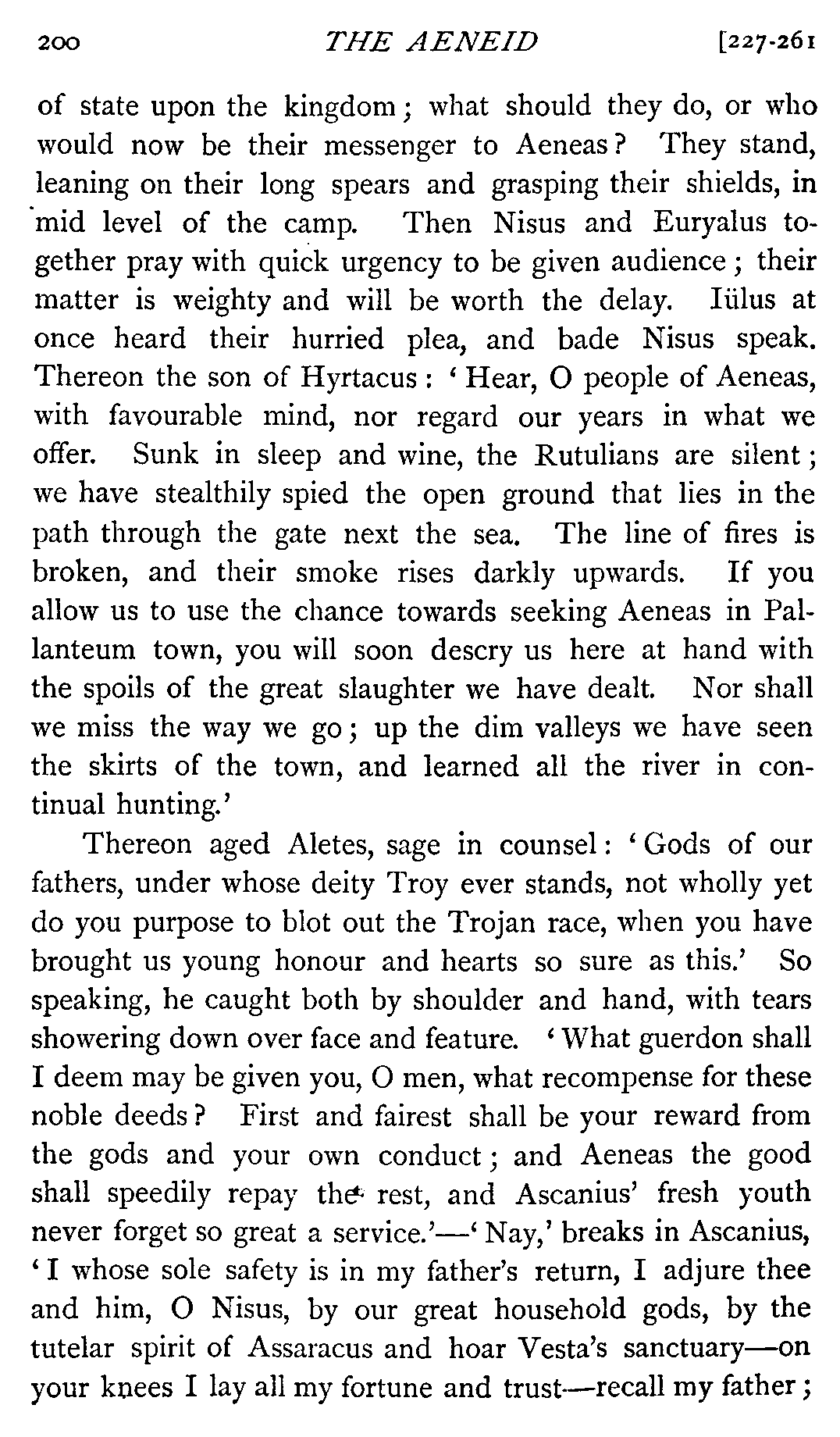 200 THE AENEID [227-261

of state upon the kingdom; what should they do, or who would now be their messenger to Aeneas? They stand, leaning on their long spears and grasping their shields, in mid level of the camp. Then Nisus and Euryalus together pray with quick urgency to be given audience; their matter is weighty and will be worth the delay. Iülus at once heard their hurried plea, and bade Nisus speak. Thereon the son of Hyrtacus: 'Hear, O people of Aeneas, with favourable mind, nor regard our years in what we offer. Sunk in sleep and wine, the Rutulians are silent; we have stealthily spied the open ground that lies in the path through the gate next the sea. The line of fires is broken, and their smoke rises darkly upwards. If you allow us to use the chance towards seeking Aeneas in Pallanteum town, you will soon descry us here at hand with the spoils of the great slaughter we have dealt. Nor shall we miss the way we go; up the dim valleys we have seen the skirts of the town, and learned all the river in continual hunting.'

Thereon aged Aletes, sage in counsel: 'Gods of our fathers, under whose deity Troy ever stands, not wholly yet do you purpose to blot out the Trojan race, when you have brought us young honour and hearts so sure as this.' So speaking, he caught both by shoulder and hand, with tears showering down over face and feature. 'What guerdon shall I deem may be given you, O men, what recompense for these noble deeds? First and fairest shall be your reward from the gods and your own conduct; and Aeneas the good shall speedily repay the rest, and Ascanius' fresh youth never forget so great a service.'—'Nay,' breaks in Ascanius, 'I whose sole safety is in my father's return, I adjure thee and him, O Nisus, by our great household gods, by the tutelar spirit of Assaracus and hoar Vesta's sanctuary—on your knees I lay all my fortune and trust—recall my father;